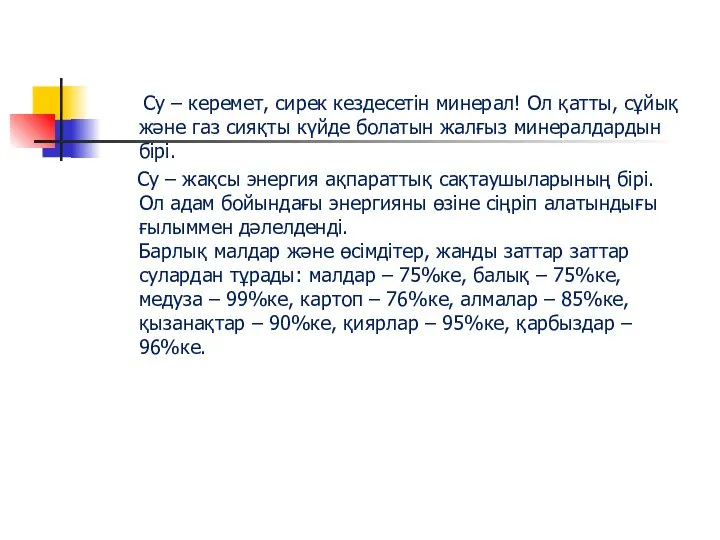 Су – керемет, сирек кездесетін минерал! Ол қатты, сұйық және газ сияқты күйде болатын жалғыз минералдардын бірі.

Су – жақсы энергия ақпараттық сақтаушыларының бірі. Ол адам бойындағы энергияны өзіне сіңріп алатындығы ғылыммен дәлелденді.
Барлық малдар және өсімдітер, жанды заттар заттар сулардан тұрады: малдар – 75%ке, балық – 75%ке, медуза – 99%ке, картоп – 76%ке, алмалар – 85%ке, қызанақтар – 90%ке, қиярлар – 95%ке, қарбыздар – 96%ке.